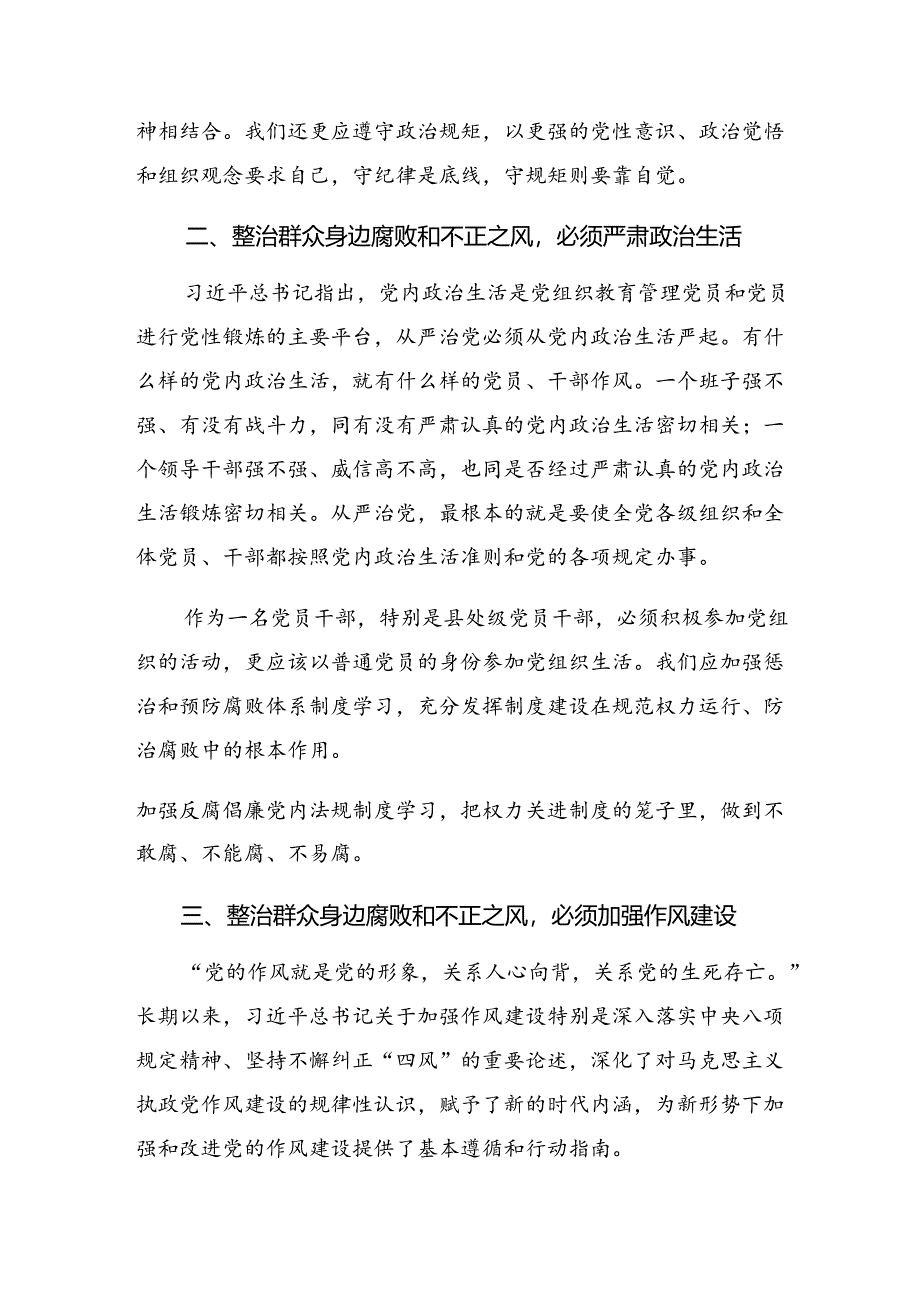 神相结合。我们还更应遵守政治规矩，以更强的党性意识、政治觉悟和组织观念要求自己，守纪律是底线，守规矩则要靠自觉。

二、整治群众身边腐败和不正之风，必须严肃政治生活

习近平总书记指出，党内政治生活是党组织教育管理党员和党员进行党性锻炼的主要平台，从严治党必须从党内政治生活严起。有什么样的党内政治生活，就有什么样的党员、干部作风。一个班子强不强、有没有战斗力，同有没有严肃认真的党内政治生活密切相关；一个领导干部强不强、威信高不高，也同是否经过严肃认真的党内政治生活锻炼密切相关。从严治党，最根本的就是要使全党各级组织和全体党员、干部都按照党内政治生活准则和党的各项规定办事。

作为一名党员干部，特别是县处级党员干部，必须积极参加党组织的活动，更应该以普通党员的身份参加党组织生活。我们应加强惩治和预防腐败体系制度学习，充分发挥制度建设在规范权力运行、防治腐败中的根本作用。

加强反腐倡廉党内法规制度学习，把权力关进制度的笼子里，做到不敢腐、不能腐、不易腐。

三、整治群众身边腐败和不正之风，必须加强作风建设

“党的作风就是党的形象，关系人心向背，关系党的生死存亡。”长期以来，习近平总书记关于加强作风建设特别是深入落实中央八项规定精神、坚持不懈纠正“四风”的重要论述，深化了对马克思主义执政党作风建设的规律性认识，赋予了新的时代内涵，为新形势下加强和改进党的作风建设提供了基本遵循和行动指南。